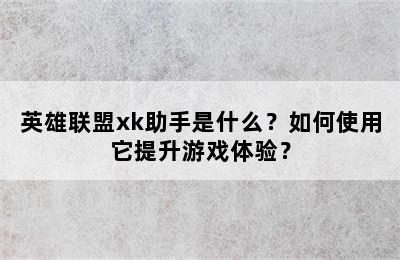 英雄联盟xk助手是什么？如何使用它提升游戏体验？